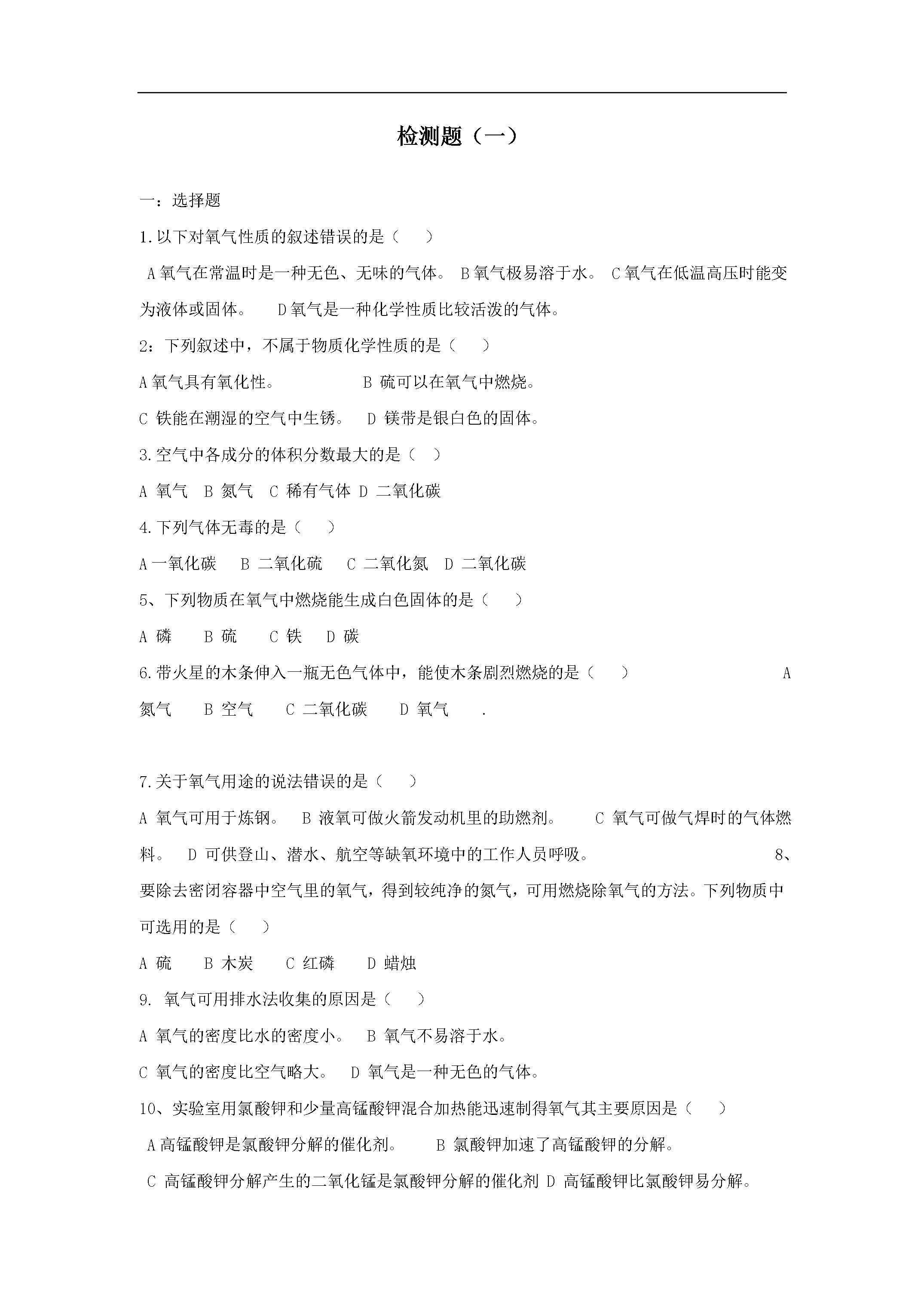 检测题（一）

一：选择题

1.以下对氧气性质的叙述错误的是（　　）

A 氧气在常温时是一种无色、无味的气体。 B 氧气极易溶于水。 C 氧气在低温高压时能变为液体或固体。　D 氧气是一种化学性质比较活泼的气体。

2：下列叙述中，不属于物质化学性质的是（　　）

A 氧气具有氧化性。　　　B 硫可以在氧气中燃烧。

C 铁能在潮湿的空气中生锈。　D 镁带是银白色的固体。

3.空气中各成分的体积分数最大的是（　）

A 氧气　B 氮气　C 稀有气体 D 二氧化碳

4.下列气体无毒的是（　　）

A 一氧化碳　B 二氧化硫　C 二氧化氮　D 二氧化碳

5、下列物质在氧气中燃烧能生成白色固体的是（　　）

A 磷　B 硫　C 铁　D 碳

6.带火星的木条伸入一瓶无色气体中，能使木条剧烈燃烧的是（　　）　A 氮气　B 空气　C 二氧化碳　D 氧气　.

7.关于氧气用途的说法错误的是（　　）

A 氧气可用于炼钢。 B 液氧可做火箭发动机里的助燃剂。　C 氧气可做气焊时的气体燃料。　D 可供登山、潜水、航空等缺氧环境中的工作人员呼吸。　8、要除去密闭容器中空气里的氧气，得到较纯净的氮气，可用燃烧除氧气的方法。下列物质中可选用的是（　　）

A 硫　B 木炭　C 红磷　D 蜡烛

9. 氧气可用排水法收集的原因是（　　）

A 氧气的密度比水的密度小。　B 氧气不易溶于水。

C 氧气的密度比空气略大。　D 氧气是一种无色的气体。

10、实验室用氯酸钾和少量高锰酸钾混合加热能迅速制得氧气其主要原因是（　　）

A 高锰酸钾是氯酸钾分解的催化剂。　B 氯酸钾加速了高锰酸钾的分解。

C 高锰酸钾分解产生的二氧化锰是氯酸钾分解的催化剂 D 高锰酸钾比氯酸钾易分解。